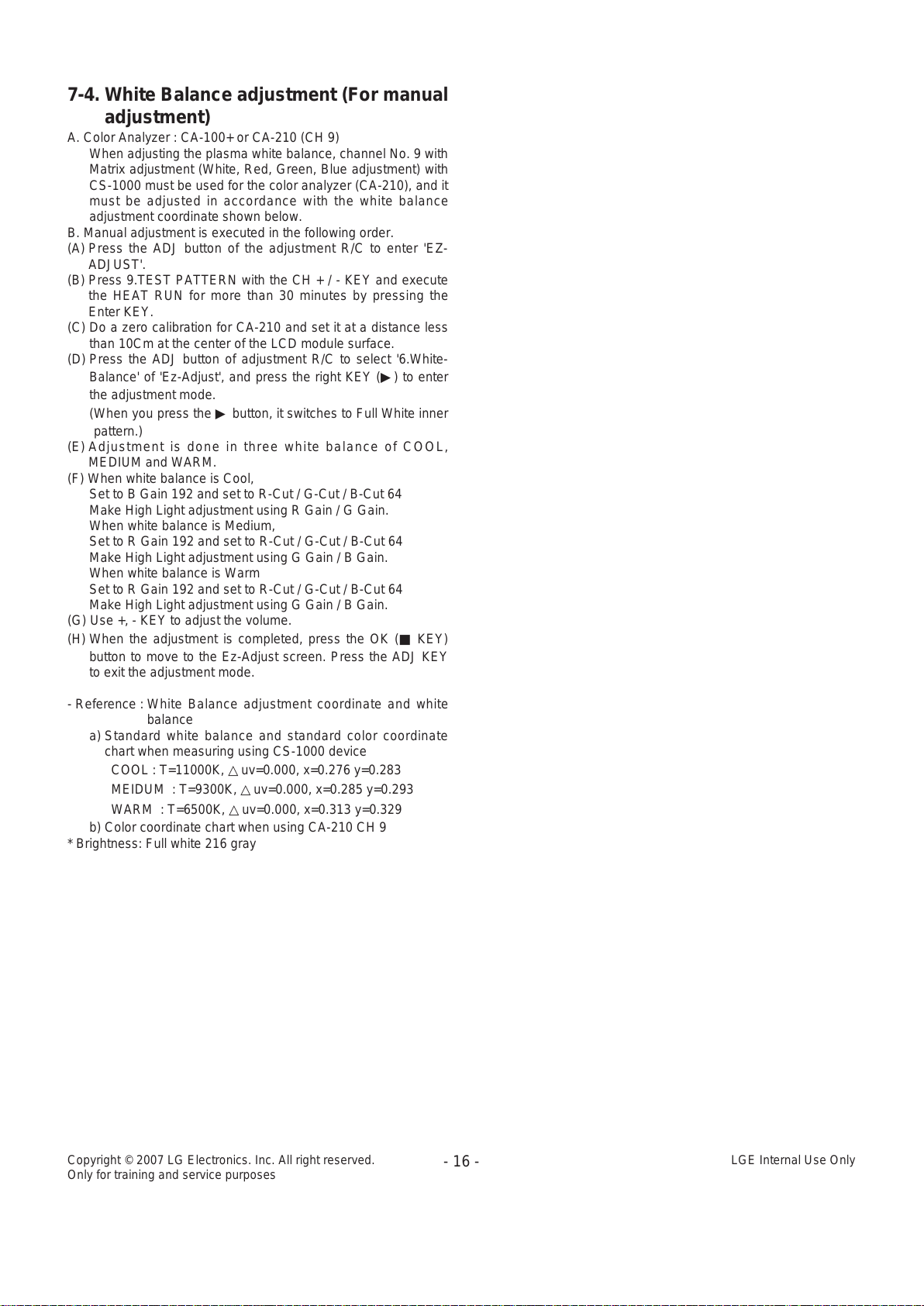 7-4. White Balance adjustment (For manual adjustment)

A. Color Analyzer : CA-100+ or CA-210 (CH 9)
When adjusting the plasma white balance, channel No. 9 with Matrix adjustment (White, Red, Green, Blue adjustment) with CS-1000 must be used for the color analyzer (CA-210), and it must be adjusted in accordance with the white balance adjustment coordinate shown below.
B. Manual adjustment is executed in the following order.
(A) Press the ADJ button of the adjustment R/C to enter 'EZ-ADJUST'.
(B) Press 9.TEST PATTERN with the CH + / - KEY and execute the HEAT RUN for more than 30 minutes by pressing the Enter KEY.
(C) Do a zero calibration for CA-210 and set it at a distance less than 10Cm at the center of the LCD module surface.
(D) Press the ADJ button of adjustment R/C to select '6.White-Balance' of 'Ez-Adjust', and press the right KEY (▶) to enter the adjustment mode.
(When you press the ▶ button, it switches to Full White inner pattern.)
(E) Adjustment is done in three white balance of COOL, MEDIUM and WARM.
(F) When white balance is Cool,
Set to B Gain 192 and set to R-Cut / G-Cut / B-Cut 64
Make High Light adjustment using R Gain / G Gain.
When white balance is Medium,
Set to R Gain 192 and set to R-Cut / G-Cut / B-Cut 64
Make High Light adjustment using G Gain / B Gain.
When white balance is Warm
Set to R Gain 192 and set to R-Cut / G-Cut / B-Cut 64
Make High Light adjustment using G Gain / B Gain.
(G) Use +, - KEY to adjust the volume.
(H) When the adjustment is completed, press the OK (■ KEY) button to move to the Ez-Adjust screen. Press the ADJ KEY to exit the adjustment mode.

- Reference : White Balance adjustment coordinate and white balance
a) Standard white balance and standard color coordinate chart when measuring using CS-1000 device
COOL : T=11000K, △uv=0.000, x=0.276 y=0.283
MEIDUM : T=9300K, △uv=0.000, x=0.285 y=0.293
WARM : T=6500K, △uv=0.000, x=0.313 y=0.329
b) Color coordinate chart when using CA-210 CH 9
* Brightness: Full white 216 gray

Copyright © 2007 LG Electronics. Inc. All right reserved.
Only for training and service purposes
- 16 -
LGE Internal Use Only